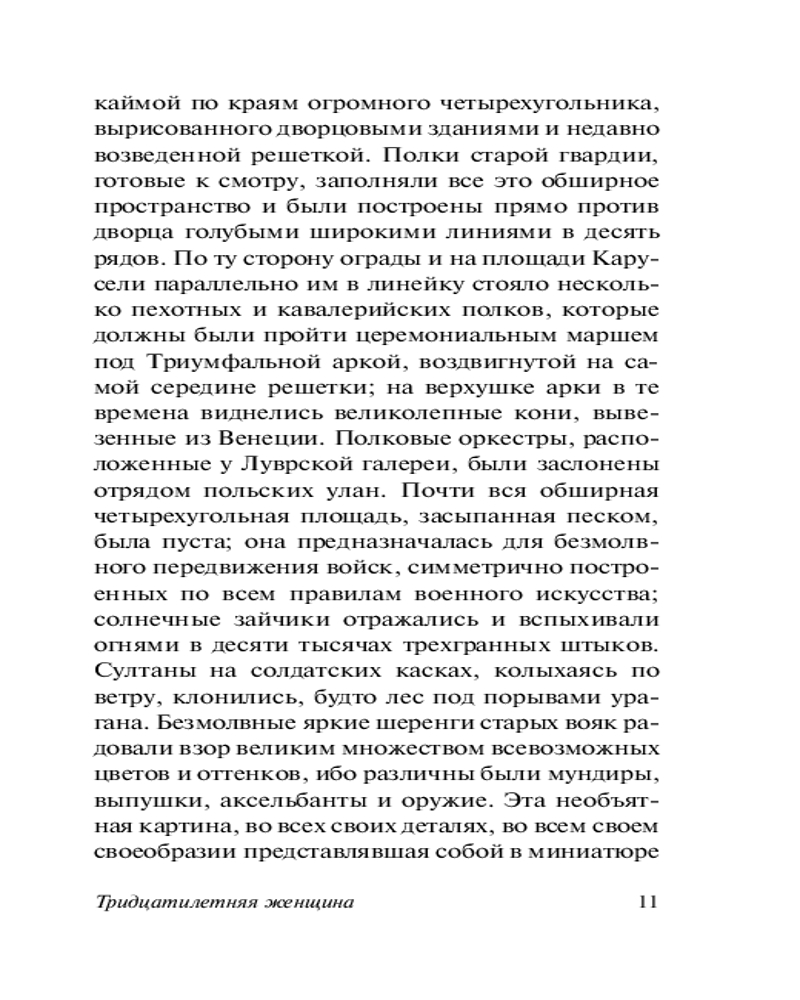 каймой по краям огромного четырехугольника, вырисованного дворцовыми зданиями и недавно возведенной решеткой. Полки старой гвардии, готовые к смотру, заполняли все это обширное пространство и были построены прямо против дворца голубыми широкими линиями в десять рядов. По ту сторону ограды и на площади Карусели параллельно им в линейку стояло несколько пехотных и кавалерийских полков, которые должны были пройти церемониальным маршем под Триумфальной аркой, воздвигнутой на самой середине решетки; на верхушке арки в те времена виднелись великолепные кони, вывезенные из Венеции. Полковые оркестры, расположенные у Луврской галереи, были заслонены отрядом польских улан. Почти вся обширная четырехугольная площадь, засыпанная песком, была пуста; она предназначалась для безмолвного передвижения войск, симметрично построенных по всем правилам военного искусства; солнечные зайчики отражались и вспыхивали огнями в десяти тысячах трехгранных штыков. Султаны на солдатских касках, колыхаясь по ветру, клонились, будто лес под порывами урагана. Безмолвные яркие шеренги старых вояк радовали взор великим множеством всевозможных цветов и оттенков, ибо различны были мундиры, выпушки, аксельбанты и оружие. Эта необъятная картина, во всех своих деталях, во всем своем своеобразии представлявшая собой в миниатюре

Тридцатилетняя женщина 11